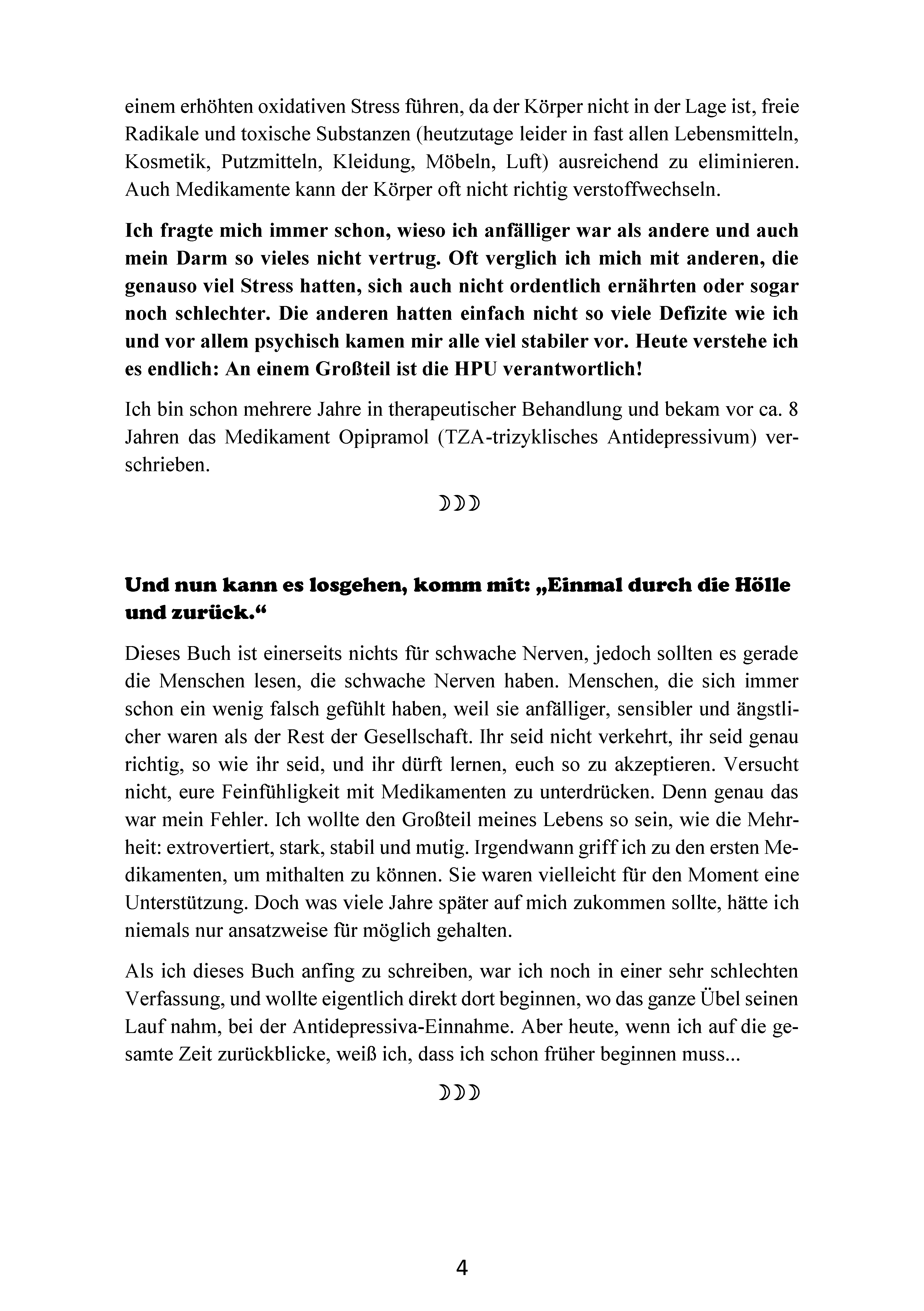 einem erhöhten oxidativen Stress führen, da der Körper nicht in der Lage ist, freie Radikale und toxische Substanzen (heutzutage leider in fast allen Lebensmitteln, Kosmetik, Putzmitteln, Kleidung, Möbeln, Luft) ausreichend zu eliminieren. Auch Medikamente kann der Körper oft nicht richtig verstoffwechseln.

Ich fragte mich immer schon, wieso ich anfälliger war als andere und auch mein Darm so vieles nicht vertrug. Oft verglich ich mich mit anderen, die genauso viel Stress hatten, sich auch nicht ordentlich ernährten oder sogar noch schlechter. Die anderen hatten einfach nicht so viele Defizite wie ich und vor allem psychisch kamen mir alle viel stabiler vor. Heute verstehe ich es endlich: An einem Großteil ist die HPU verantwortlich!

Ich bin schon mehrere Jahre in therapeutischer Behandlung und bekam vor ca. 8 Jahren das Medikament Opipramol (TZA-trizyklisches Antidepressivum) verschrieben.

☽☽☽

Und nun kann es losgehen, komm mit: „Einmal durch die Hölle und zurück.“

Dieses Buch ist einerseits nichts für schwache Nerven, jedoch sollten es gerade die Menschen lesen, die schwache Nerven haben. Menschen, die sich immer schon ein wenig falsch gefühlt haben, weil sie anfälliger, sensibler und ängstlicher waren als der Rest der Gesellschaft. Ihr seid nicht verkehrt, ihr seid genau richtig, so wie ihr seid, und ihr dürft lernen, euch so zu akzeptieren. Versucht nicht, eure Feinfühligkeit mit Medikamenten zu unterdrücken. Denn genau das war mein Fehler. Ich wollte den Großteil meines Lebens so sein, wie die Mehrheit: extrovertiert, stark, stabil und mutig. Irgendwann griff ich zu den ersten Medikamenten, um mithalten zu können. Sie waren vielleicht für den Moment eine Unterstützung. Doch was viele Jahre später auf mich zukommen sollte, hätte ich niemals nur ansatzweise für möglich gehalten.

Als ich dieses Buch anfing zu schreiben, war ich noch in einer sehr schlechten Verfassung, und wollte eigentlich direkt dort beginnen, wo das ganze Übel seinen Lauf nahm, bei der Antidepressiva-Einnahme. Aber heute, wenn ich auf die gesamte Zeit zurückblicke, weiß ich, dass ich schon früher beginnen muss...

☽☽☽

4